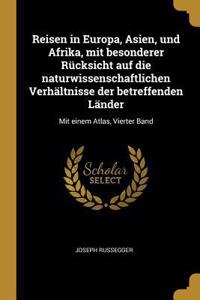 Reisen in Europa, Asien, und Afrika, mit besonderer Rücksicht auf die naturwissenschaftlichen Verhältnisse der betreffenden Länder

Mit einem Atlas, Vierter Band

Scholar SELECT

JOSEPH RUSSEGGER